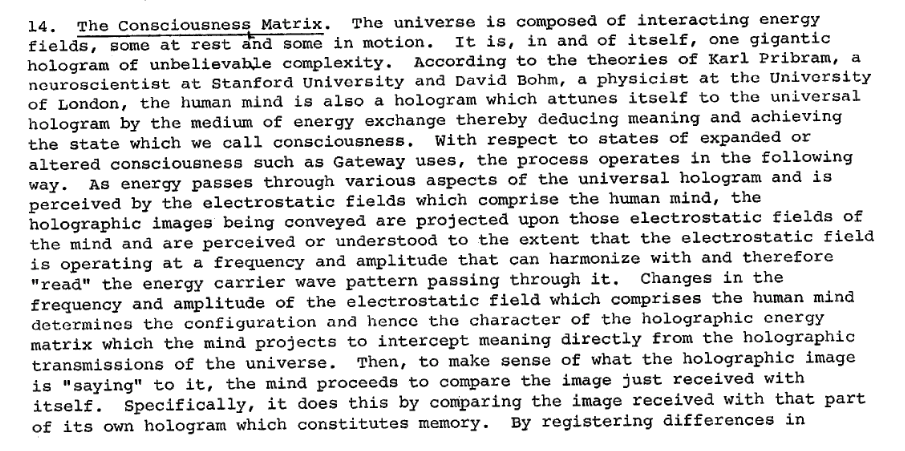 14. The Consciousness Matrix. The universe is composed of interacting energy fields, some at rest and some in motion. It is, in and of itself, one gigantic hologram of unbelievable complexity. According to the theories of Karl Pribram, a neuroscientist at Stanford University and David Bohm, a physicist at the University of London, the human mind is also a hologram which attunes itself to the universal hologram by the medium of energy exchange thereby deducing meaning and achieving the state which we call consciousness. With respect to states of expanded or altered consciousness such as Gateway uses, the process operates in the following way. As energy passes through various aspects of the universal hologram and is perceived by the electrostatic fields which comprise the human mind, the holographic images being conveyed are projected upon those electrostatic fields of the mind and are perceived or understood to the extent that the electrostatic field is operating at a frequency and amplitude that can harmonize with and therefore "read" the energy carrier wave pattern passing through it. Changes in the frequency and amplitude of the electrostatic field which comprises the human mind determines the configuration and hence the character of the holographic energy matrix which the mind projects to intercept meaning directly from the holographic transmissions of the universe. Then, to make sense of what the holographic image is "saying" to it, the mind proceeds to compare the image just received with itself. Specifically, it does this by comparing the image received with that part of its own hologram which constitutes memory. By registering differences in